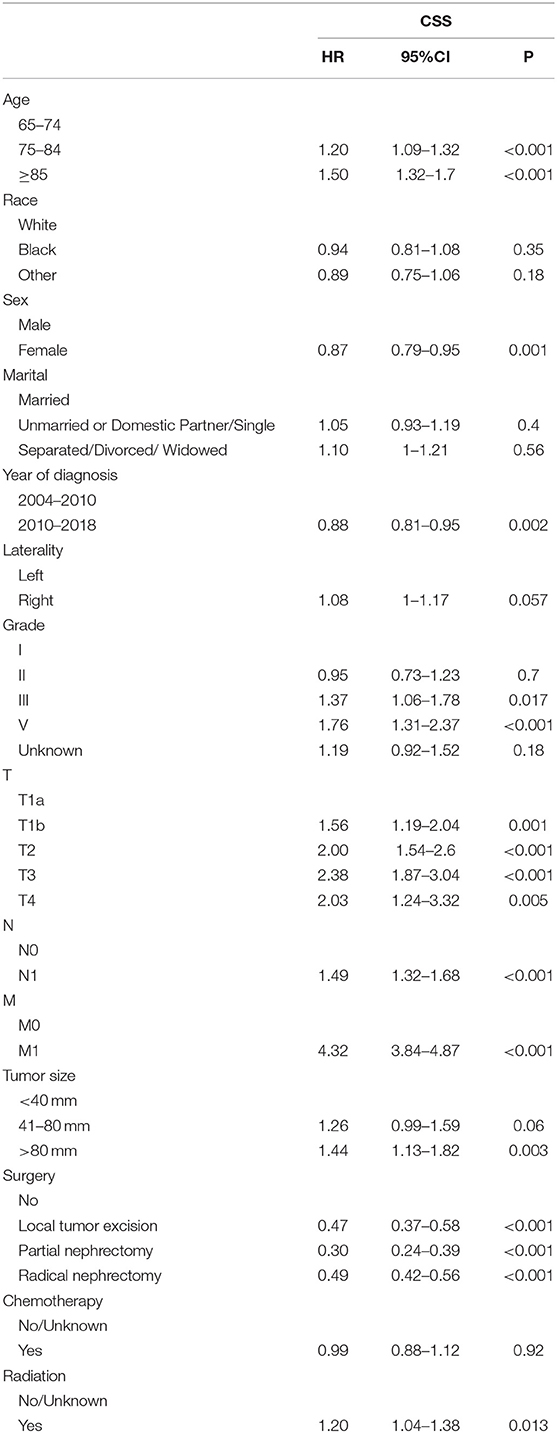 |  | CSS |  |  |
|---|---|---|---|
|  | HR | 95%CI | P |
| Age |  |  |  |
| 65–74 |  |  |  |
| 75–84 | 1.20 | 1.09–1.32 | <0.001 |
| ≥85 | 1.50 | 1.32–1.7 | <0.001 |
| Race |  |  |  |
| White |  |  |  |
| Black | 0.94 | 0.81–1.08 | 0.35 |
| Other | 0.89 | 0.75–1.06 | 0.18 |
| Sex |  |  |  |
| Male |  |  |  |
| Female | 0.87 | 0.79–0.95 | 0.001 |
| Marital |  |  |  |
| Married |  |  |  |
| Unmarried or Domestic Partner/Single | 1.05 | 0.93–1.19 | 0.4 |
| Separated/Divorced/ Widowed | 1.10 | 1–1.21 | 0.56 |
| Year of diagnosis |  |  |  |
| 2004–2010 |  |  |  |
| 2010–2018 | 0.88 | 0.81–0.95 | 0.002 |
| Laterality |  |  |  |
| Left |  |  |  |
| Right | 1.08 | 1–1.17 | 0.057 |
| Grade |  |  |  |
| I |  |  |  |
| II | 0.95 | 0.73–1.23 | 0.7 |
| III | 1.37 | 1.06–1.78 | 0.017 |
| V | 1.76 | 1.31–2.37 | <0.001 |
| Unknown | 1.19 | 0.92–1.52 | 0.18 |
| T |  |  |  |
| T1a |  |  |  |
| T1b | 1.56 | 1.19–2.04 | 0.001 |
| T2 | 2.00 | 1.54–2.6 | <0.001 |
| T3 | 2.38 | 1.87–3.04 | <0.001 |
| T4 | 2.03 | 1.24–3.32 | 0.005 |
| N |  |  |  |
| N0 |  |  |  |
| N1 | 1.49 | 1.32–1.68 | <0.001 |
| M |  |  |  |
| M0 |  |  |  |
| M1 | 4.32 | 3.84–4.87 | <0.001 |
| Tumor size |  |  |  |
| <40 mm |  |  |  |
| 41–80 mm | 1.26 | 0.99–1.59 | 0.06 |
| >80 mm | 1.44 | 1.13–1.82 | 0.003 |
| Surgery |  |  |  |
| No |  |  |  |
| Local tumor excision | 0.47 | 0.37–0.58 | <0.001 |
| Partial nephrectomy | 0.30 | 0.24–0.39 | <0.001 |
| Radical nephrectomy | 0.49 | 0.42–0.56 | <0.001 |
| Chemotherapy |  |  |  |
| No/Unknown |  |  |  |
| Yes | 0.99 | 0.88–1.12 | 0.92 |
| Radiation |  |  |  |
| No/Unknown |  |  |  |
| Yes | 1.20 | 1.04–1.38 | 0.013 |